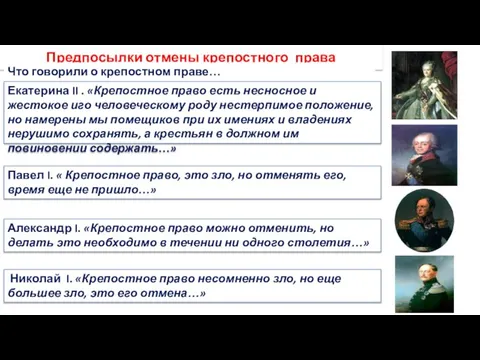 Предпосылки отмены крепостного права

Что говорили о крепостном праве…

Екатерина II . «Крепостное право есть несносное и жестокое иго человеческому роду нестерпимое положение, но намерены мы помещиков при их имениях и владениях нерушимо сохранять, а крестьян в должном им повиновении содержать…»

Павел I. « Крепостное право, это зло, но отменять его, время еще не пришло…»

Александр I. «Крепостное право можно отменить, но делать это необходимо в течении ни одного столетия…»

Николай I. «Крепостное право несомненно зло, но еще большее зло, это его отмена…»